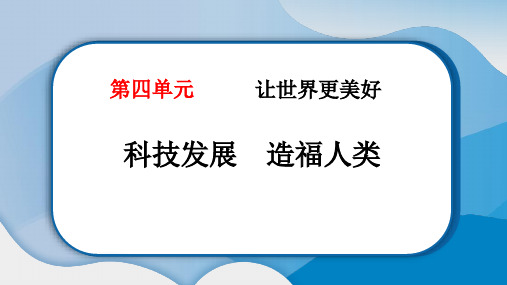 第四单元　　　　让世界更美好

科技发展　造福人类